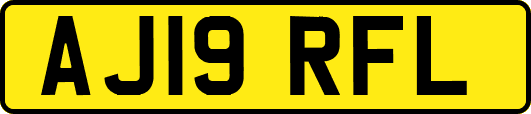 AJ19 RFL